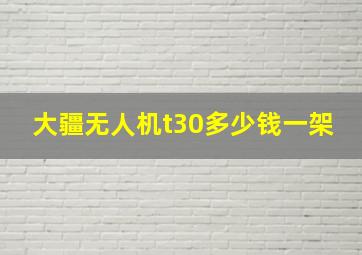 大疆无人机t30多少钱一架